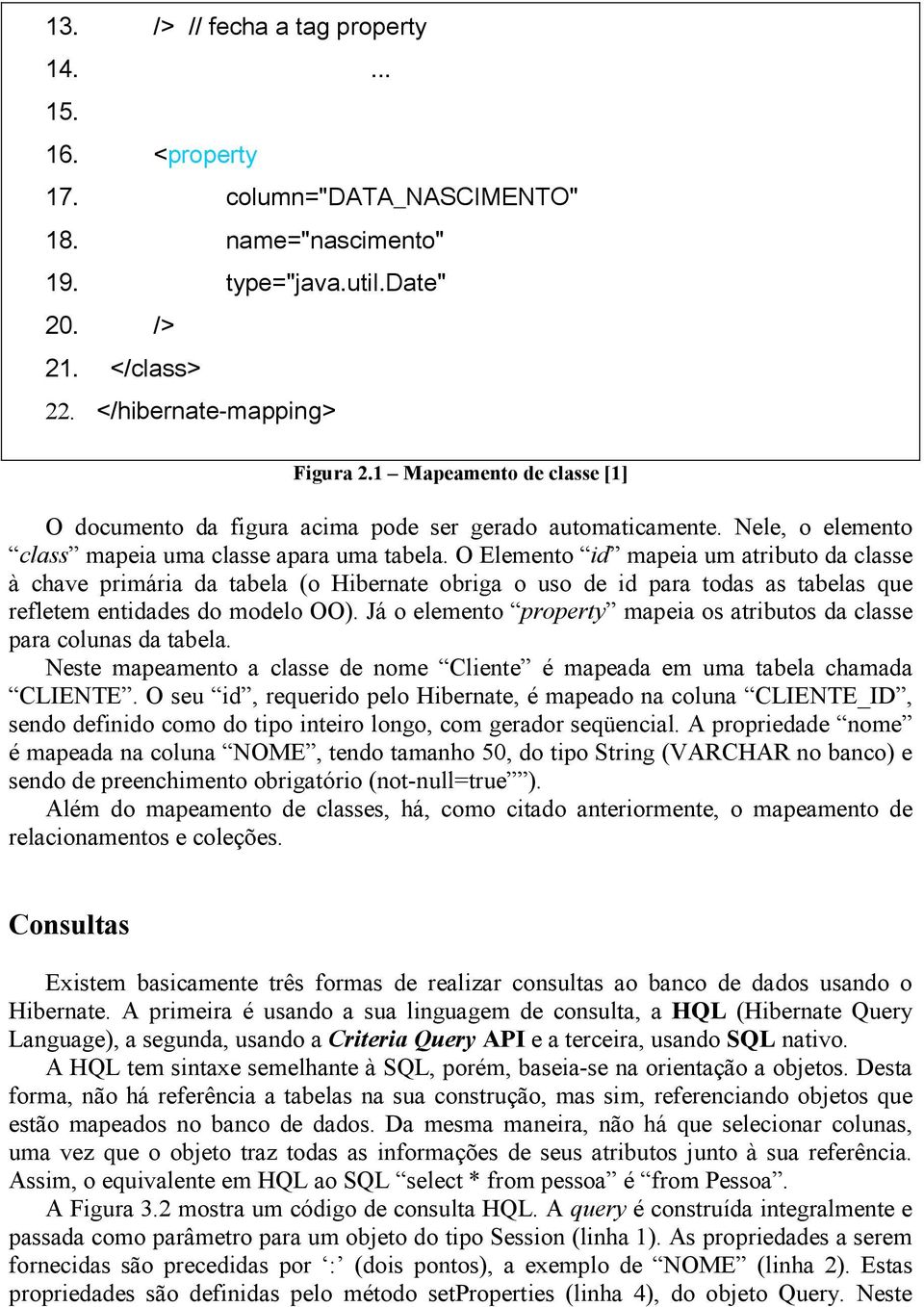 13. /> // fecha a tag property
14. ...
15.
16. <property
17. column="DATA_NASCIMENTO"
18. name="nascimento"
19. type="java.util.Date"
20. />
21. </class>
22. </hibernate-mapping>

Figura 2.1 – Mapeamento de classe [1]

O documento da figura acima pode ser gerado automaticamente. Nele, o elemento “class” mapeia uma classe apara uma tabela. O Elemento “id” mapeia um atributo da classe à chave primária da tabela (o Hibernate obriga o uso de id para todas as tabelas que refletem entidades do modelo OO). Já o elemento “property” mapeia os atributos da classe para colunas da tabela.

Neste mapeamento a classe de nome “Cliente” é mapeada em uma tabela chamada “CLIENTE”. O seu “id”, requerido pelo Hibernate, é mapeado na coluna “CLIENTE_ID”, sendo definido como do tipo inteiro longo, com gerador seqüencial. A propriedade “nome” é mapeada na coluna “NOME”, tendo tamanho 50, do tipo String (VARCHAR no banco) e sendo de preenchimento obrigatório (not-null=true””).

Além do mapeamento de classes, há, como citado anteriormente, o mapeamento de relacionamentos e coleções.

Consultas

Existem basicamente três formas de realizar consultas ao banco de dados usando o Hibernate. A primeira é usando a sua linguagem de consulta, a HQL (Hibernate Query Language), a segunda, usando a Criteria Query API e a terceira, usando SQL nativo.

A HQL tem sintaxe semelhante à SQL, porém, baseia-se na orientação a objetos. Desta forma, não há referência a tabelas na sua construção, mas sim, referenciando objetos que estão mapeados no banco de dados. Da mesma maneira, não há que selecionar colunas, uma vez que o objeto traz todas as informações de seus atributos junto à sua referência. Assim, o equivalente em HQL ao SQL “select * from pessoa” é “from Pessoa”.

A Figura 3.2 mostra um código de consulta HQL. A query é construída integralmente e passada como parâmetro para um objeto do tipo Session (linha 1). As propriedades a serem fornecidas são precedidas por ‘:’ (dois pontos), a exemplo de “NOME” (linha 2). Estas propriedades são definidas pelo método setProperties (linha 4), do objeto Query. Neste